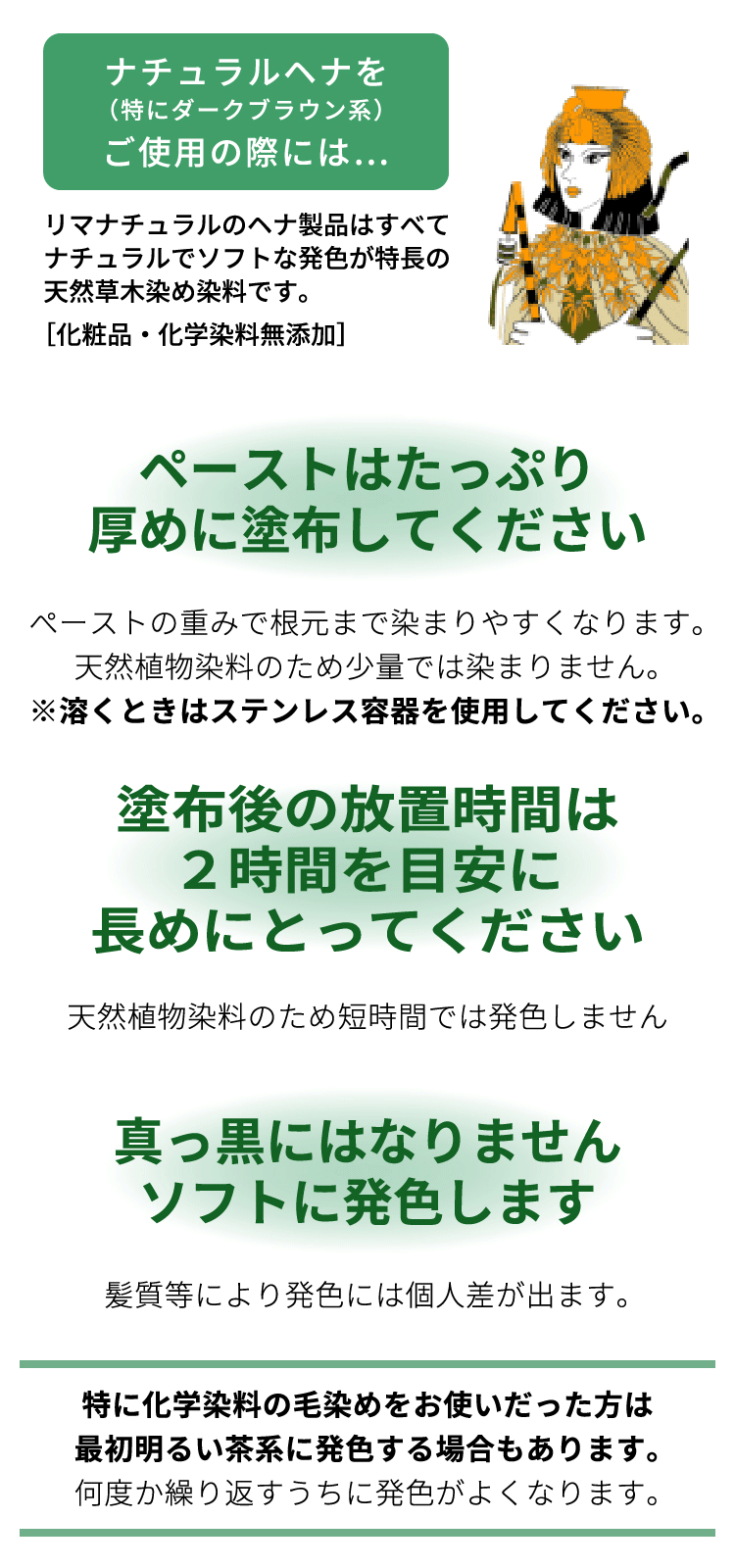 ナチュラルヘナを
（特にダークブラウン系）
ご使用の際には…

リマナチュラルのヘナ製品はすべてナチュラルでソフトな発色が特長の天然草木染め染料です。
［化粧品・化学染料無添加］

ペーストはたっぷり
厚めに塗布してください

ペーストの重みで根元まで染まりやすくなります。
天然植物染料のため少量では染まりません。
※溶くときはステンレス容器を使用してください。

塗布後の放置時間は
２時間を目安に
長めにとってください

天然植物染料のため短時間では発色しません

真っ黒にはなりません
ソフトに発色します

髪質等により発色には個人差が出ます。

特に化学染料の毛染めをお使いだった方は
最初明るい茶系に発色する場合もあります。
何度か繰り返すうちに発色がよくなります。